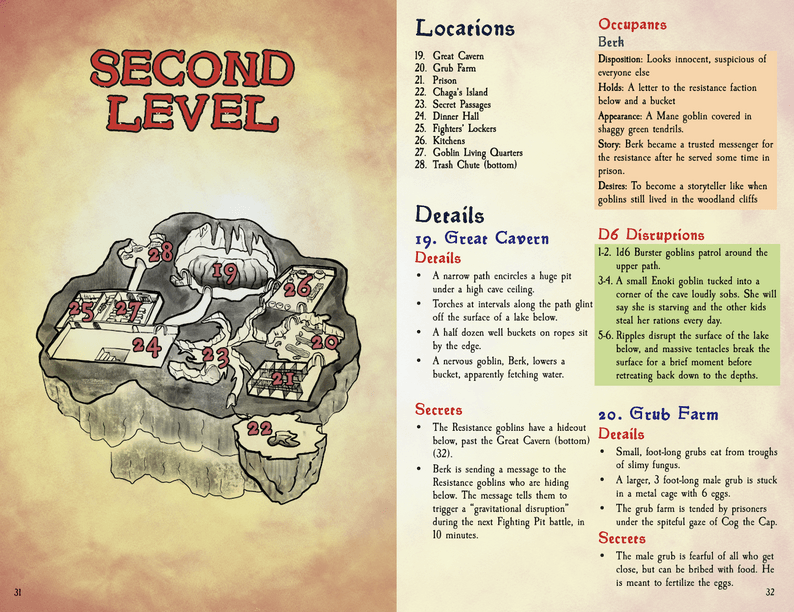 SECOND LEVEL

28
19
26
25
27
24
23
20
21
22

31

Locations

19. Great Cavern
20. Grub Farm
21. Prison
22. Chaga's Island
23. Secret Passages
24. Dinner Hall
25. Fighters' Lockers
26. Kitchens
27. Goblin Living Quarters
28. Trash Chute (bottom)

Details

19. Great Cavern

Details

• A narrow path encircles a huge pit under a high cave ceiling.
• Torches at intervals along the path glint off the surface of a lake below.
• A half dozen well buckets on ropes sit by the edge.
• A nervous goblin, Berk, lowers a bucket, apparently fetching water.

Secrets

• The Resistance goblins have a hideout below, past the Great Cavern (bottom) (32).
• Berk is sending a message to the Resistance goblins who are hiding below. The message tells them to trigger a "gravitational disruption" during the next Fighting Pit battle, in 10 minutes.

Occupants

Berk

Disposition: Looks innocent, suspicious of everyone else

Holds: A letter to the resistance faction below and a bucket

Appearance: A Mane goblin covered in shaggy green tendrils.

Story: Berk became a trusted messenger for the resistance after he served some time in prison.

Desires: To become a storyteller like when goblins still lived in the woodland cliffs

D6 Disruptions

1-2. 1d6 Burster goblins patrol around the upper path.

3-4. A small Enoki goblin tucked into a corner of the cave loudly sobs. She will say she is starving and the other kids steal her rations every day.

5-6. Ripples disrupt the surface of the lake below, and massive tentacles break the surface for a brief moment before retreating back down to the depths.

20. Grub Farm

Details

• Small, foot-long grubs eat from troughs of slimy fungus.
• A larger, 3 foot-long male grub is stuck in a metal cage with 6 eggs.
• The grub farm is tended by prisoners under the spiteful gaze of Cog the Cap.

Secrets

• The male grub is fearful of all who get close, but can be bribed with food. He is meant to fertilize the eggs.

32